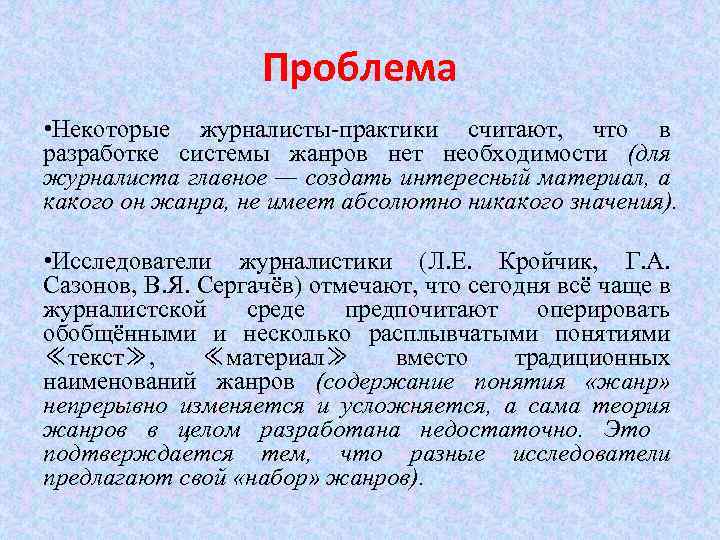 Проблема

•Некоторые журналисты-практики считают, что в разработке системы жанров нет необходимости (для журналиста главное — создать интересный материал, а какого он жанра, не имеет абсолютно никакого значения).

•Исследователи журналистики (Л.Е. Кройчик, Г.А. Сазонов, В.Я. Сергачёв) отмечают, что сегодня всё чаще в журналистской среде предпочитают оперировать обобщёнными и несколько расплывчатыми понятиями ≪текст≫, ≪материал≫ вместо традиционных наименований жанров (содержание понятия «жанр» непрерывно изменяется и усложняется, а сама теория жанров в целом разработана недостаточно. Это подтверждается тем, что разные исследователи предлагают свой «набор» жанров).